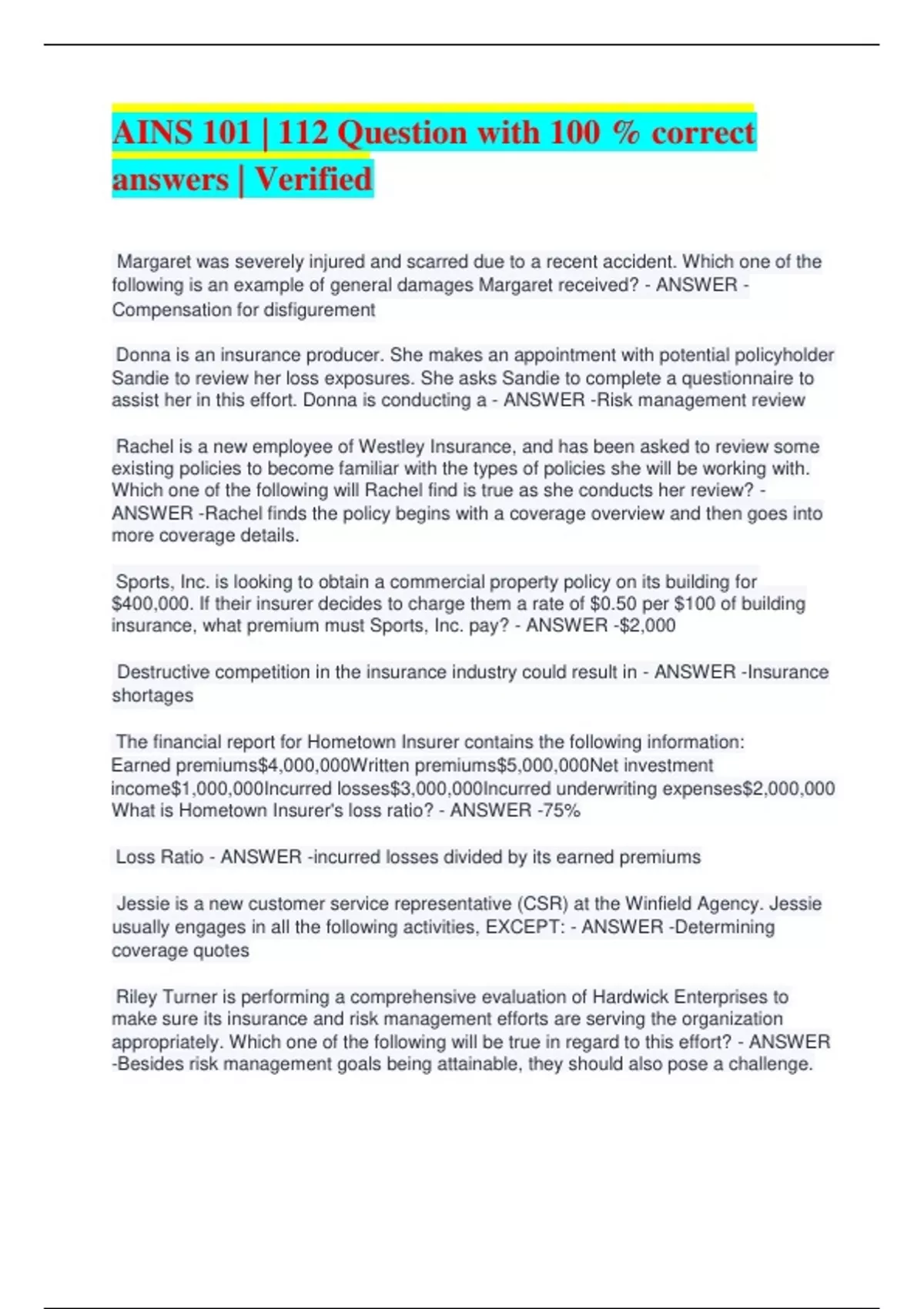 AINS 101 | 112 Question with 100 % correct answers | Verified

Margaret was severely injured and scarred due to a recent accident. Which one of the following is an example of general damages Margaret received? - ANSWER - Compensation for disfigurement

Donna is an insurance producer. She makes an appointment with potential policyholder Sandie to review her loss exposures. She asks Sandie to complete a questionnaire to assist her in this effort. Donna is conducting a - ANSWER -Risk management review

Rachel is a new employee of Westley Insurance, and has been asked to review some existing policies to become familiar with the types of policies she will be working with. Which one of the following will Rachel find is true as she conducts her review? - ANSWER -Rachel finds the policy begins with a coverage overview and then goes into more coverage details.

Sports, Inc. is looking to obtain a commercial property policy on its building for $400,000. If their insurer decides to charge them a rate of $0.50 per $100 of building insurance, what premium must Sports, Inc. pay? - ANSWER -$2,000

Destructive competition in the insurance industry could result in - ANSWER -Insurance shortages

The financial report for Hometown Insurer contains the following information: Earned premiums$4,000,000Written premiums$5,000,000Net investment income$1,000,000Incurred losses$3,000,000Incurred underwriting expenses$2,000,000 What is Hometown Insurer's loss ratio? - ANSWER -75%

Loss Ratio - ANSWER -incurred losses divided by its earned premiums

Jessie is a new customer service representative (CSR) at the Winfield Agency. Jessie usually engages in all the following activities, EXCEPT: - ANSWER -Determining coverage quotes

Riley Turner is performing a comprehensive evaluation of Hardwick Enterprises to make sure its insurance and risk management efforts are serving the organization appropriately. Which one of the following will be true in regard to this effort? - ANSWER -Besides risk management goals being attainable, they should also pose a challenge.